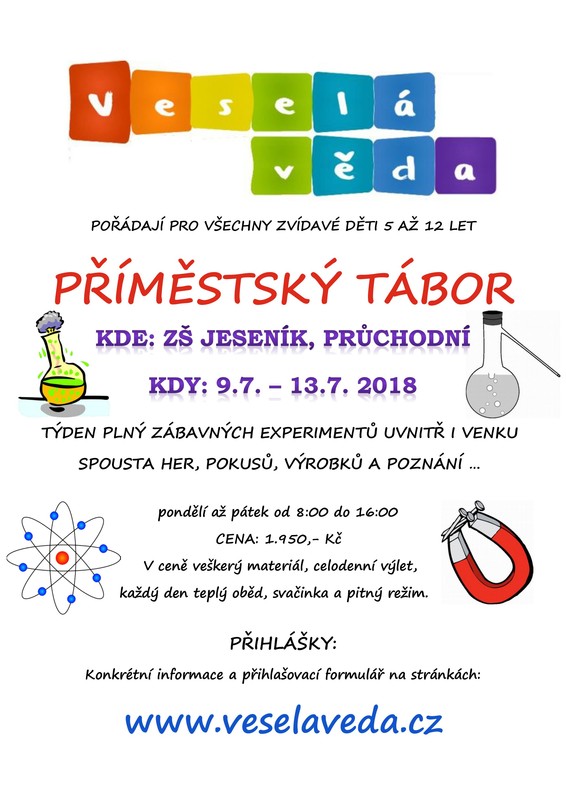 Veselá věda

POŘÁDAJÍ PRO VŠECHNY ZVÍDAVÉ DĚTI 5 AŽ 12 LET

PŘÍMĚSTSKÝ TÁBOR

KDE: ZŠ JESENÍK, PRŮCHODNÍ

KDY: 9.7. – 13.7. 2018

TÝDEN PLNÝ ZÁBAVNÝCH EXPERIMENTŮ UVNITŘ I VENKU
SPOUSTA HER, POKUSŮ, VÝROBKŮ A POZNÁNÍ …

pondělí až pátek od 8:00 do 16:00
CENA: 1.950,- Kč
V ceně veškerý materiál, celodenní výlet,
každý den teplý oběd, svačinka a pitný režim.

PŘIHLÁŠKY:
Konkrétní informace a přihlašovací formulář na stránkách:

www.veselaveda.cz